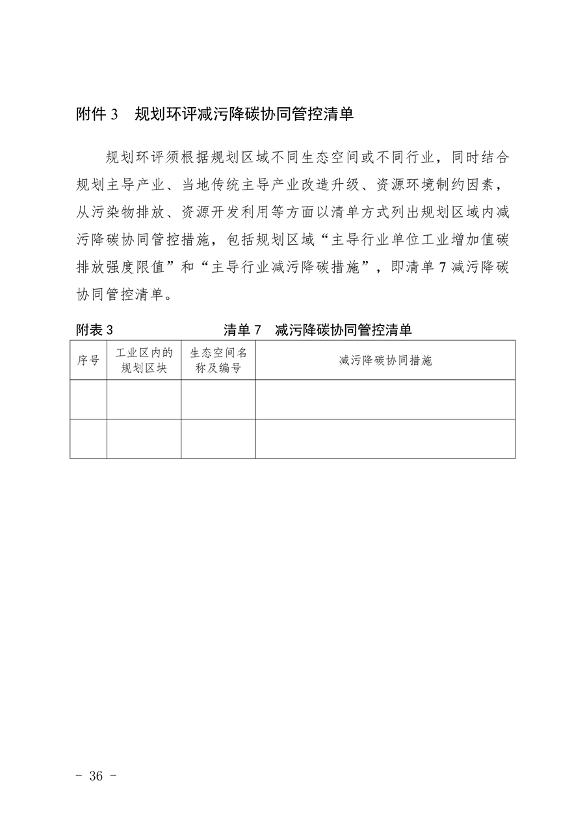 附件 3　规划环评减污降碳协同管控清单

规划环评须根据规划区域不同生态空间或不同行业，同时结合规划主导产业、当地传统主导产业改造升级、资源环境制约因素，从污染物排放、资源开发利用等方面以清单方式列出规划区域内减污降碳协同管控措施，包括规划区域“主导行业单位工业增加值碳排放强度限值”和“主导行业减污降碳措施”，即清单 7 减污降碳协同管控清单。

附表 3　　　　　清单 7　减污降碳协同管控清单

| 序号 | 工业区内的规划区块 | 生态空间名称及编号 | 减污降碳协同措施 |
|---|---|---|---|
| | | | |
| | | | |

- 36 -